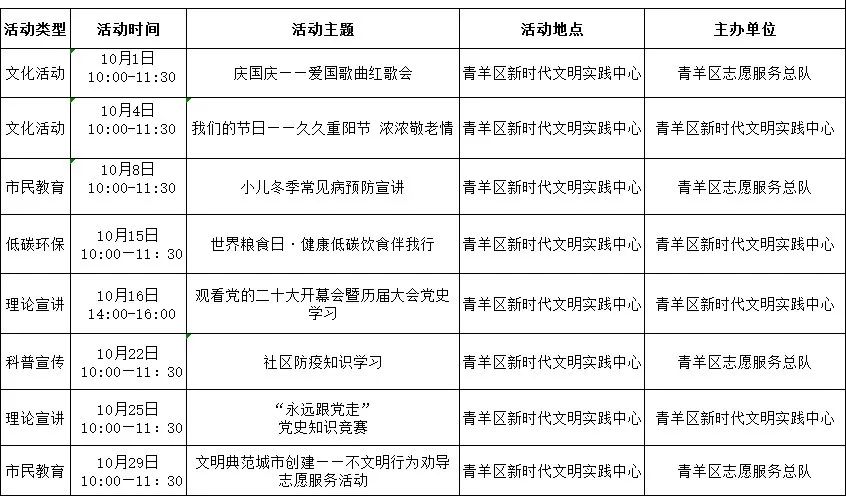 | 活动类型 | 活动时间 | 活动主题 | 活动地点 | 主办单位 |
|---|---|---|---|---|
| 文化活动 | 10月1日 10:00-11:30 | 庆国庆——爱国歌曲红歌会 | 青羊区新时代文明实践中心 | 青羊区志愿服务总队 |
| 文化活动 | 10月4日 10:00-11:30 | 我们的节日——久久重阳节 浓浓敬老情 | 青羊区新时代文明实践中心 | 青羊区新时代文明实践中心 |
| 市民教育 | 10月8日 10:00-11:30 | 小儿冬季常见病预防宣讲 | 青羊区新时代文明实践中心 | 青羊区志愿服务总队 |
| 低碳环保 | 10月15日 10:00—11：30 | 世界粮食日·健康低碳饮食伴我行 | 青羊区新时代文明实践中心 | 青羊区新时代文明实践中心 |
| 理论宣讲 | 10月16日 14:00-16:00 | 观看党的二十大开幕会暨历届大会党史学习 | 青羊区新时代文明实践中心 | 青羊区新时代文明实践中心 |
| 科普宣传 | 10月22日 10:00—11：30 | 社区防疫知识学习 | 青羊区新时代文明实践中心 | 青羊区志愿服务总队 |
| 理论宣讲 | 10月25日 10:00—11：30 | “永远跟党走” 党史知识竞赛 | 青羊区新时代文明实践中心 | 青羊区新时代文明实践中心 |
| 市民教育 | 10月29日 10:00—11：30 | 文明典范城市创建——不文明行为劝导志愿服务活动 | 青羊区新时代文明实践中心 | 青羊区志愿服务总队 |